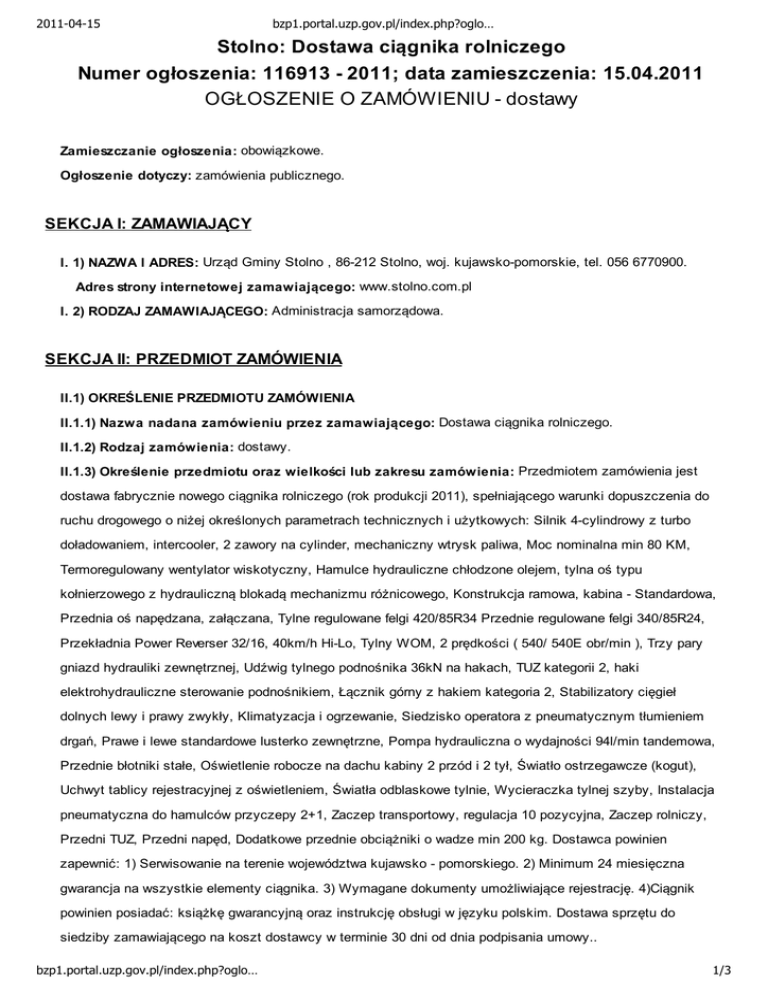 2011-04-15 bzp1.portal.uzp.gov.pl/index.php?oglo...

Stolno: Dostawa ciągnika rolniczego
Numer ogłoszenia: 116913 - 2011; data zamieszczenia: 15.04.2011
OGŁOSZENIE O ZAMÓWIENIU - dostawy

Zamieszczanie ogłoszenia: obowiązkowe.

Ogłoszenie dotyczy: zamówienia publicznego.

SEKCJA I: ZAMAWIAJĄCY

I. 1) NAZWA I ADRES: Urząd Gminy Stolno , 86-212 Stolno, woj. kujawsko-pomorskie, tel. 056 6770900.

Adres strony internetowej zamawiającego: www.stolno.com.pl

I. 2) RODZAJ ZAMAWIAJĄCEGO: Administracja samorządowa.

SEKCJA II: PRZEDMIOT ZAMÓWIENIA

II.1) OKREŚLENIE PRZEDMIOTU ZAMÓWIENIA

II.1.1) Nazwa nadana zamówieniu przez zamawiającego: Dostawa ciągnika rolniczego.

II.1.2) Rodzaj zamówienia: dostawy.

II.1.3) Określenie przedmiotu oraz wielkości lub zakresu zamówienia: Przedmiotem zamówienia jest dostawa fabrycznie nowego ciągnika rolniczego (rok produkcji 2011), spełniającego warunki dopuszczenia do ruchu drogowego o niżej określonych parametrach technicznych i użytkowych: Silnik 4-cylindrowy z turbo doładowaniem, intercooler, 2 zawory na cylinder, mechaniczny wtrysk paliwa, Moc nominalna min 80 KM, Termoregulowany wentylator wiskotyczny, Hamulce hydrauliczne chłodzone olejem, tylna oś typu kołnierzowego z hydrauliczną blokadą mechanizmu różnicowego, Konstrukcja ramowa, kabina - Standardowa, Przednia oś napędzana, załączana, Tylne regulowane felgi 420/85R34 Przednie regulowane felgi 340/85R24, Przekładnia Power Reverser 32/16, 40km/h Hi-Lo, Tylny WOM, 2 prędkości ( 540/ 540E obr/min ), Trzy pary gniazd hydrauliki zewnętrznej, Udźwig tylnego podnośnika 36kN na hakach, TUZ kategorii 2, haki elektrohydrauliczne sterowanie podnośnikiem, Łącznik górny z hakiem kategoria 2, Stabilizatory cięgieł dolnych lewy i prawy zwykły, Klimatyzacja i ogrzewanie, Siedzisko operatora z pneumatycznym tłumieniem drgań, Prawe i lewe standardowe lusterko zewnętrzne, Pompa hydrauliczna o wydajności 94l/min tandemowa, Przednie błotniki stałe, Oświetlenie robocze na dachu kabiny 2 przód i 2 tył, Światło ostrzegawcze (kogut), Uchwyt tablicy rejestracyjnej z oświetleniem, Światła odblaskowe tylnie, Wycieraczka tylnej szyby, Instalacja pneumatyczna do hamulców przyczepy 2+1, Zaczep transportowy, regulacja 10 pozycyjna, Zaczep rolniczy, Przedni TUZ, Przedni napęd, Dodatkowe przednie obciążniki o wadze min 200 kg. Dostawca powinien zapewnić: 1) Serwisowanie na terenie województwa kujawsko - pomorskiego. 2) Minimum 24 miesięczna gwarancja na wszystkie elementy ciągnika. 3) Wymagane dokumenty umożliwiające rejestrację. 4)Ciągnik powinien posiadać: książkę gwarancyjną oraz instrukcję obsługi w języku polskim. Dostawa sprzętu do siedziby zamawiającego na koszt dostawcy w terminie 30 dni od dnia podpisania umowy..

bzp1.portal.uzp.gov.pl/index.php?oglo... 1/3